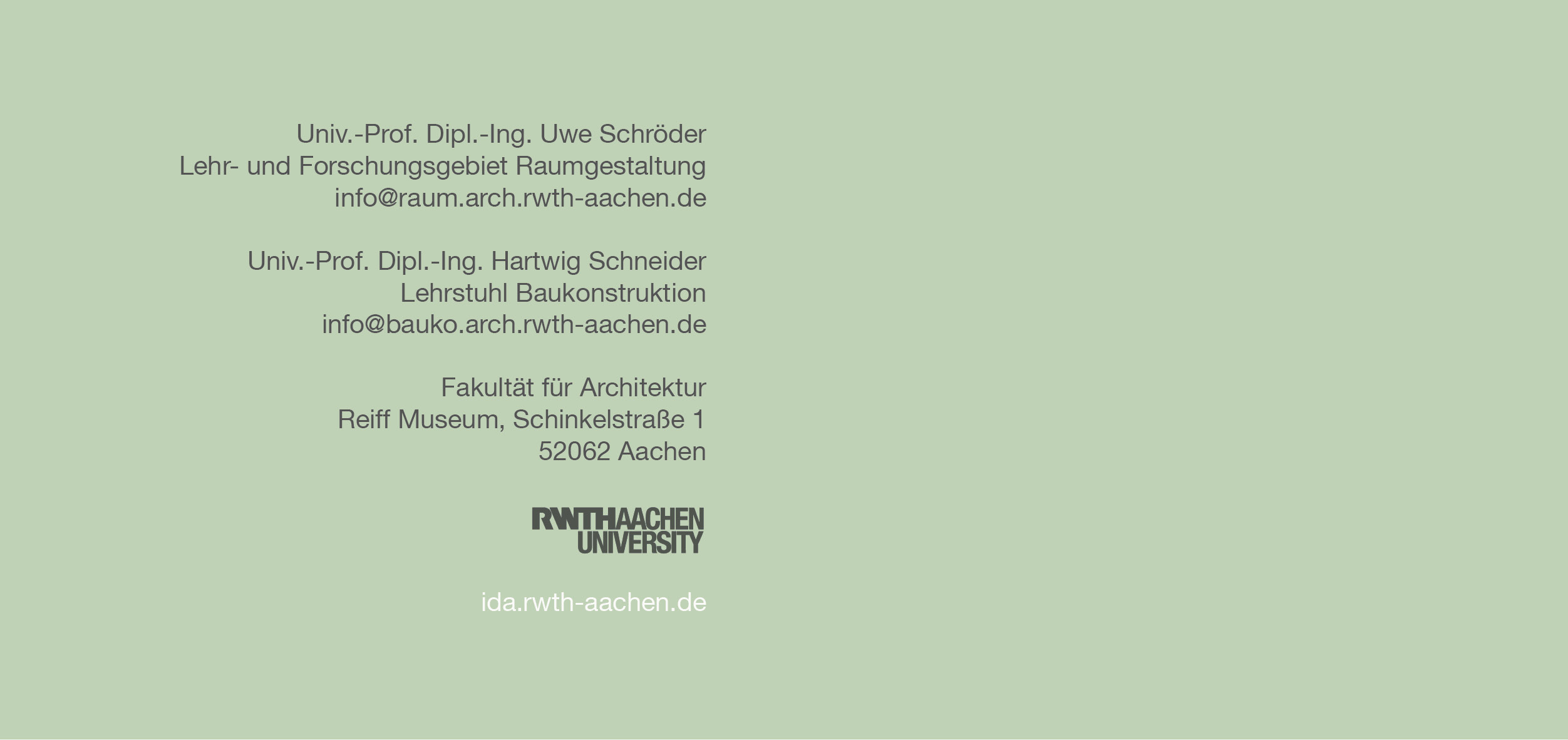 Univ.-Prof. Dipl.-Ing. Uwe Schröder
Lehr- und Forschungsgebiet Raumgestaltung
info@raum.arch.rwth-aachen.de

Univ.-Prof. Dipl.-Ing. Hartwig Schneider
Lehrstuhl Baukonstruktion
info@bauko.arch.rwth-aachen.de

Fakultät für Architektur
Reiff Museum, Schinkelstraße 1
52062 Aachen

RWTHAACHEN
UNIVERSITY

ida.rwth-aachen.de